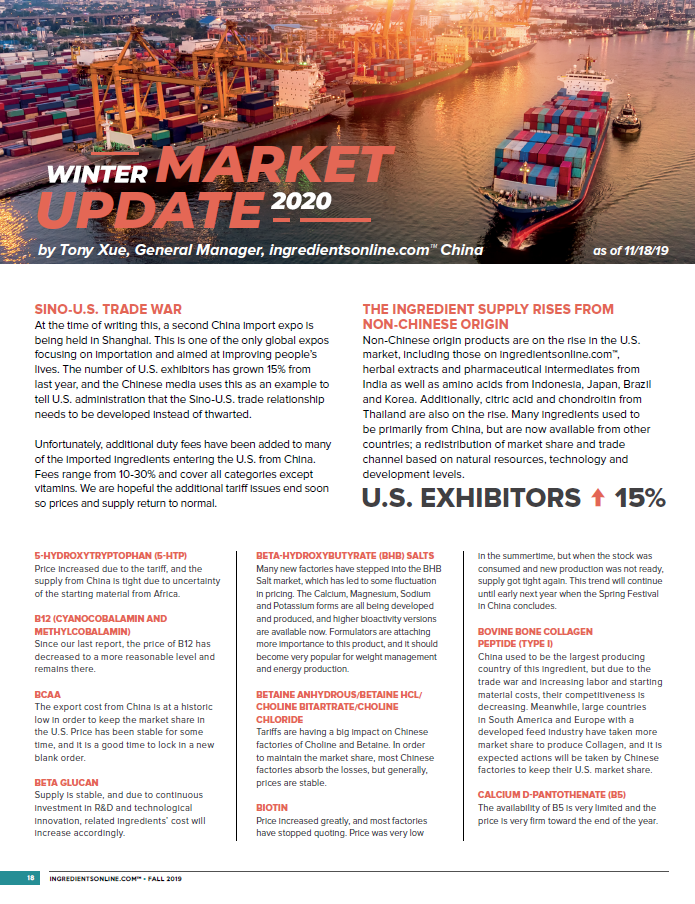 WINTER MARKET UPDATE 2020

by Tony Xue, General Manager, ingredientsonline.com™ China

as of 11/18/19

SINO-U.S. TRADE WAR

At the time of writing this, a second China import expo is being held in Shanghai. This is one of the only global expos focusing on importation and aimed at improving people's lives. The number of U.S. exhibitors has grown 15% from last year, and the Chinese media uses this as an example to tell U.S. administration that the Sino-U.S. trade relationship needs to be developed instead of thwarted.

Unfortunately, additional duty fees have been added to many of the imported ingredients entering the U.S. from China. Fees range from 10-30% and cover all categories except vitamins. We are hopeful the additional tariff issues end soon so prices and supply return to normal.

THE INGREDIENT SUPPLY RISES FROM NON-CHINESE ORIGIN

Non-Chinese origin products are on the rise in the U.S. market, including those on ingredientsonline.com™, herbal extracts and pharmaceutical intermediates from India as well as amino acids from Indonesia, Japan, Brazil and Korea. Additionally, citric acid and chondroitin from Thailand are also on the rise. Many ingredients used to be primarily from China, but are now available from other countries; a redistribution of market share and trade channel based on natural resources, technology and development levels.

U.S. EXHIBITORS ↑ 15%

5-HYDROXYTRYPTOPHAN (5-HTP)

Price increased due to the tariff, and the supply from China is tight due to uncertainty of the starting material from Africa.

B12 (CYANOCOBALAMIN AND METHYLCOBALAMIN)

Since our last report, the price of B12 has decreased to a more reasonable level and remains there.

BCAA

The export cost from China is at a historic low in order to keep the market share in the U.S. Price has been stable for some time, and it is a good time to lock in a new blank order.

BETA GLUCAN

Supply is stable, and due to continuous investment in R&D and technological innovation, related ingredients' cost will increase accordingly.

BETA-HYDROXYBUTYRATE (BHB) SALTS

Many new factories have stepped into the BHB Salt market, which has led to some fluctuation in pricing. The Calcium, Magnesium, Sodium and Potassium forms are all being developed and produced, and higher bioactivity versions are available now. Formulators are attaching more importance to this product, and it should become very popular for weight management and energy production.

BETAINE ANHYDROUS/BETAINE HCL/ CHOLINE BITARTRATE/CHOLINE CHLORIDE

Tariffs are having a big impact on Chinese factories of Choline and Betaine. In order to maintain the market share, most Chinese factories absorb the losses, but generally, prices are stable.

BIOTIN

Price increased greatly, and most factories have stopped quoting. Price was very low in the summertime, but when the stock was consumed and new production was not ready, supply got tight again. This trend will continue until early next year when the Spring Festival in China concludes.

BOVINE BONE COLLAGEN PEPTIDE (TYPE I)

China used to be the largest producing country of this ingredient, but due to the trade war and increasing labor and starting material costs, their competitiveness is decreasing. Meanwhile, large countries in South America and Europe with a developed feed industry have taken more market share to produce Collagen, and it is expected actions will be taken by Chinese factories to keep their U.S. market share.

CALCIUM D-PANTOTHENATE (B5)

The availability of B5 is very limited and the price is very firm toward the end of the year.

18 INGREDIENTSONLINE.COM™ • FALL 2019